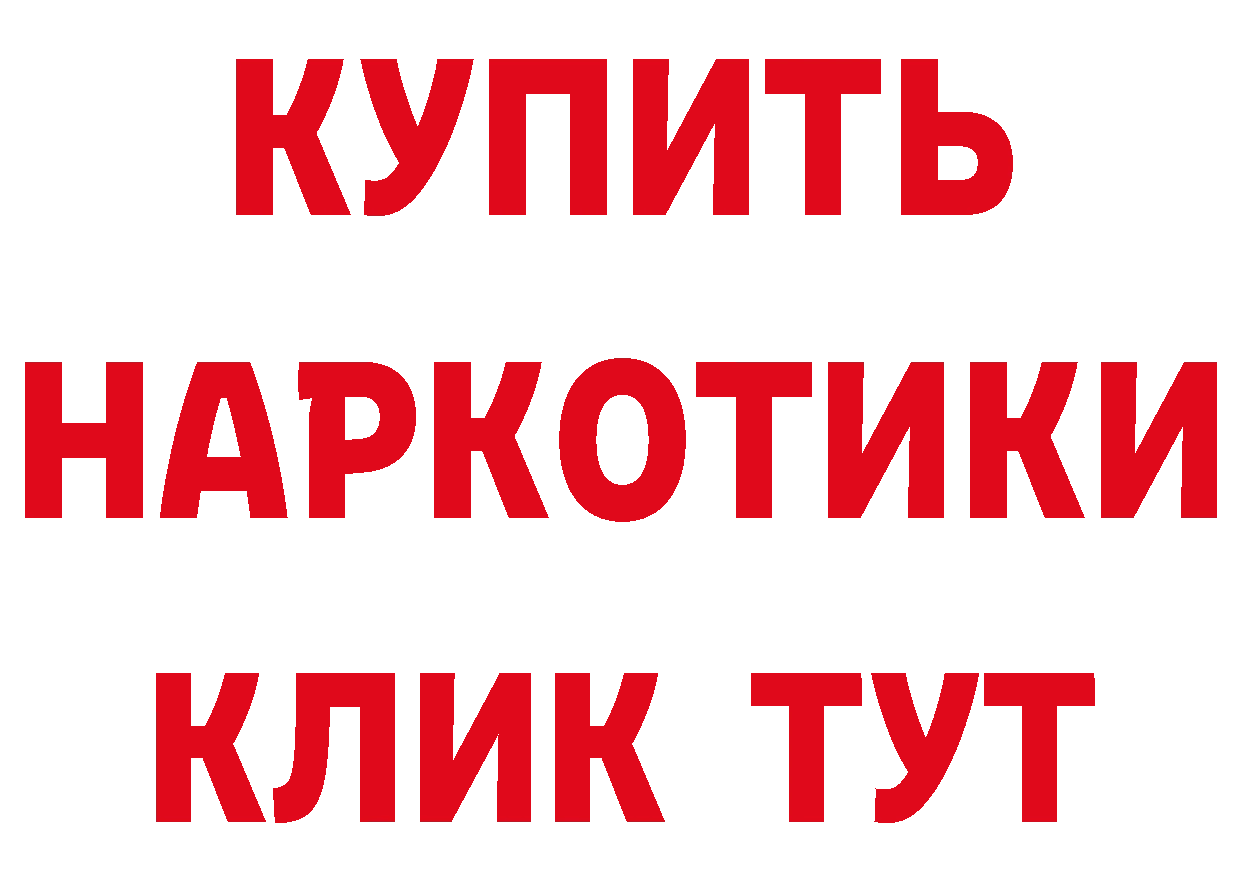 КУПИТЬ
НАРКОТИКИ
КЛИК ТУТ